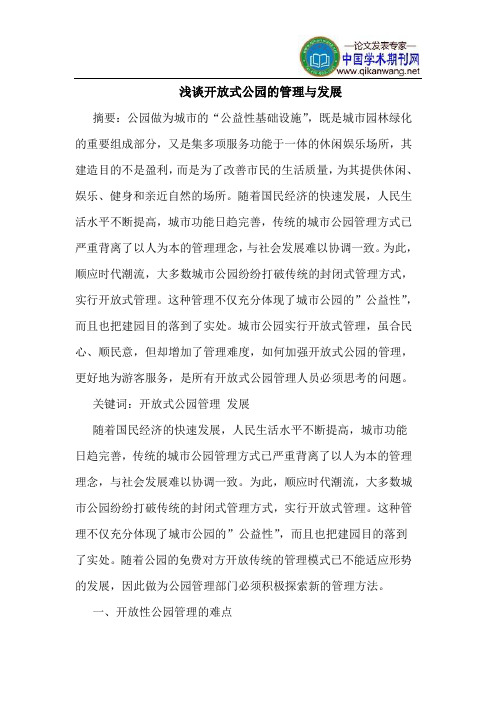 —论文发表专家—
中国学术期刊网
www.qikanwang.net

浅谈开放式公园的管理与发展

摘要：公园做为城市的“公益性基础设施”，既是城市园林绿化的重要组成部分，又是集多项服务功能于一体的休闲娱乐场所，其建造目的不是盈利，而是为了改善市民的生活质量，为其提供休闲、娱乐、健身和亲近自然的场所。随着国民经济的快速发展，人民生活水平不断提高，城市功能日趋完善，传统的城市公园管理方式已严重背离了以人为本的管理理念，与社会发展难以协调一致。为此，顺应时代潮流，大多数城市公园纷纷打破传统的封闭式管理方式，实行开放式管理。这种管理不仅充分体现了城市公园的”公益性”，而且也把建园目的落到了实处。城市公园实行开放式管理，虽合民心、顺民意，但却增加了管理难度，如何加强开放式公园的管理，更好地为游客服务，是所有开放式公园管理人员必须思考的问题。

关键词：开放式公园管理 发展

随着国民经济的快速发展，人民生活水平不断提高，城市功能日趋完善，传统的城市公园管理方式已严重背离了以人为本的管理理念，与社会发展难以协调一致。为此，顺应时代潮流，大多数城市公园纷纷打破传统的封闭式管理方式，实行开放式管理。这种管理不仅充分体现了城市公园的”公益性”，而且也把建园目的落到了实处。随着公园的免费对方开放传统的管理模式已不能适应形势的发展，因此做为公园管理部门必须积极探索新的管理方法。

一、开放性公园管理的难点